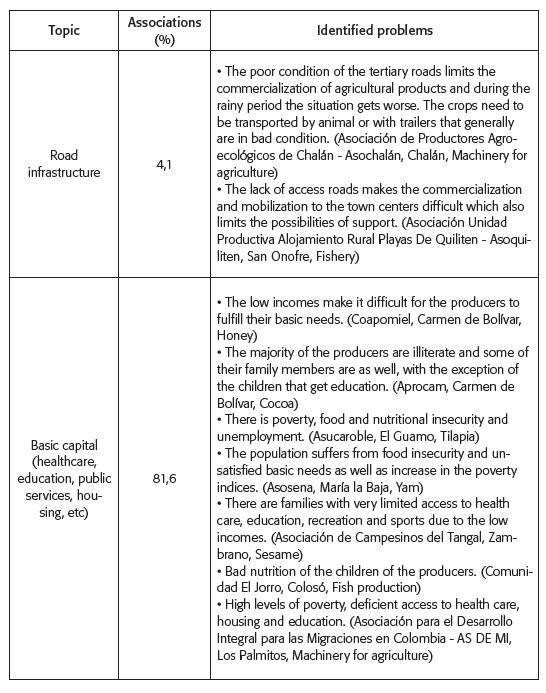 | Topic | Associations (%) | Identified problems |
|---|---|---|
| Road infrastructure | 4,1 | • The poor condition of the tertiary roads limits the commercialization of agricultural products and during the rainy period the situation gets worse. The crops need to be transported by animal or with trailers that generally are in bad condition. (Asociación de Productores Agroecológicos de Chalán - Asochalán, Chalán, Machinery for agriculture) • The lack of access roads makes the commercialization and mobilization to the town centers difficult which also limits the possibilities of support. (Asociación Unidad Productiva Alojamiento Rural Playas De Quiliten - Asoquiliten, San Onofre, Fishery) |
| Basic capital (healthcare, education, public services, housing, etc) | 81,6 | • The low incomes make it difficult for the producers to fulfill their basic needs. (Coapomiel, Carmen de Bolívar, Honey) • The majority of the producers are illiterate and some of their family members are as well, with the exception of the children that get education. (Aprocam, Carmen de Bolívar, Cocoa) • There is poverty, food and nutritional insecurity and unemployment. (Asucaroble, El Guamo, Tilapia) • The population suffers from food insecurity and unsatisfied basic needs as well as increase in the poverty indices. (Asosena, María la Baja, Yam) • There are families with very limited access to health care, education, recreation and sports due to the low incomes. (Asociación de Campesinos del Tangal, Zambrano, Sesame) • Bad nutrition of the children of the producers. (Comunidad El Jorro, Colosó, Fish production) • High levels of poverty, deficient access to health care, housing and education. (Asociación para el Desarrollo Integral para las Migraciones en Colombia - AS DE MI, Los Palmitos, Machinery for agriculture) |